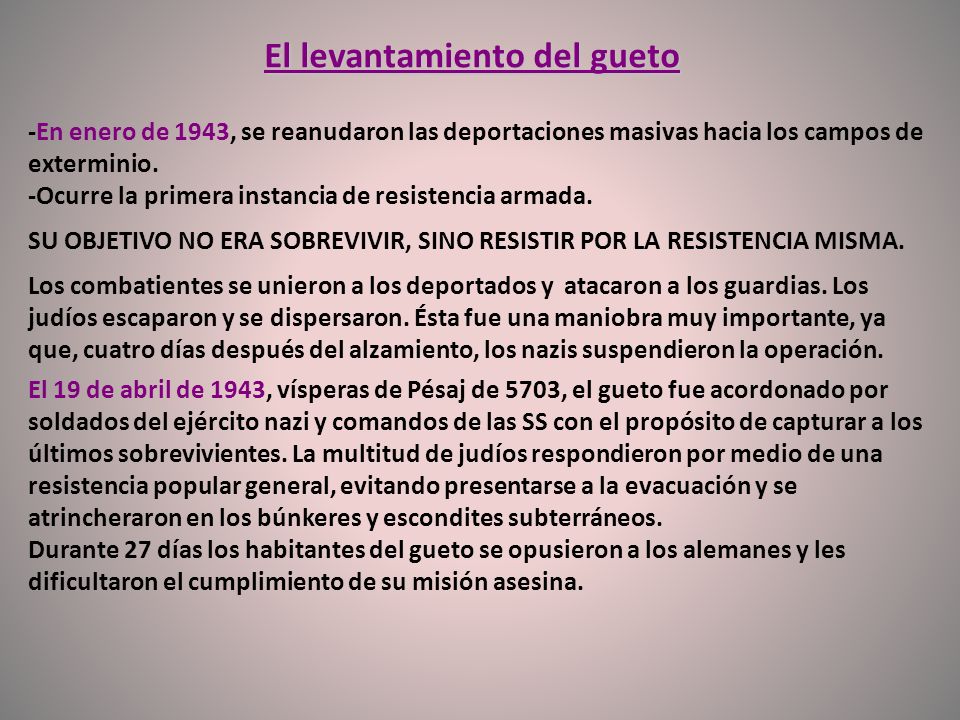 El levantamiento del gueto

-En enero de 1943, se reanudaron las deportaciones masivas hacia los campos de exterminio.
-Ocurre la primera instancia de resistencia armada.

SU OBJETIVO NO ERA SOBREVIVIR, SINO RESISTIR POR LA RESISTENCIA MISMA.

Los combatientes se unieron a los deportados y atacaron a los guardias. Los judíos escaparon y se dispersaron. Ésta fue una maniobra muy importante, ya que, cuatro días después del alzamiento, los nazis suspendieron la operación.

El 19 de abril de 1943, vísperas de Pésaj de 5703, el gueto fue acordonado por soldados del ejército nazi y comandos de las SS con el propósito de capturar a los últimos sobrevivientes. La multitud de judíos respondieron por medio de una resistencia popular general, evitando presentarse a la evacuación y se atrincheraron en los búnkeres y escondites subterráneos.
Durante 27 días los habitantes del gueto se opusieron a los alemanes y les dificultaron el cumplimiento de su misión asesina.